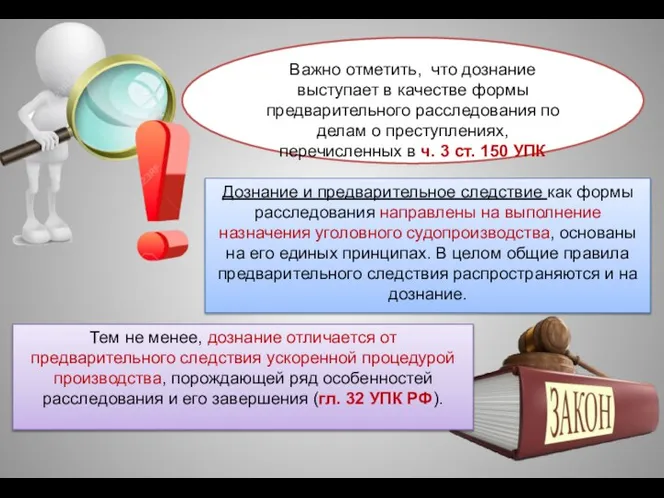 Важно отметить, что дознание выступает в качестве формы предварительного расследования по делам о преступлениях, перечисленных в ч. 3 ст. 150 УПК

Дознание и предварительное следствие как формы расследования направлены на выполнение назначения уголовного судопроизводства, основаны на его единых принципах. В целом общие правила предварительного следствия распространяются и на дознание.

Тем не менее, дознание отличается от предварительного следствия ускоренной процедурой производства, порождающей ряд особенностей расследования и его завершения (гл. 32 УПК РФ).

ЗАКОН